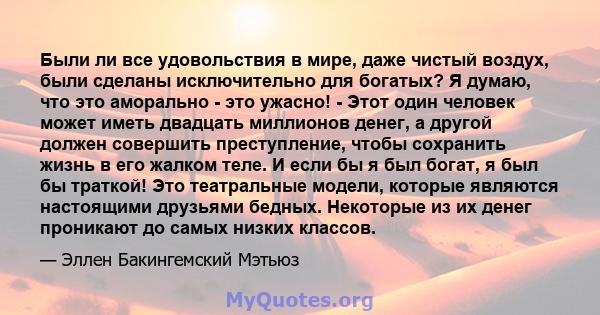 Были ли все удовольствия в мире, даже чистый воздух, были сделаны исключительно для богатых? Я думаю, что это аморально - это ужасно! - Этот один человек может иметь двадцать миллионов денег, а другой должен совершить преступление, чтобы сохранить жизнь в его жалком теле. И если бы я был богат, я был бы траткой! Это театральные модели, которые являются настоящими друзьями бедных. Некоторые из их денег проникают до самых низких классов.

— Эллен Бакингемский Мэтьюз

MyQuotes.org